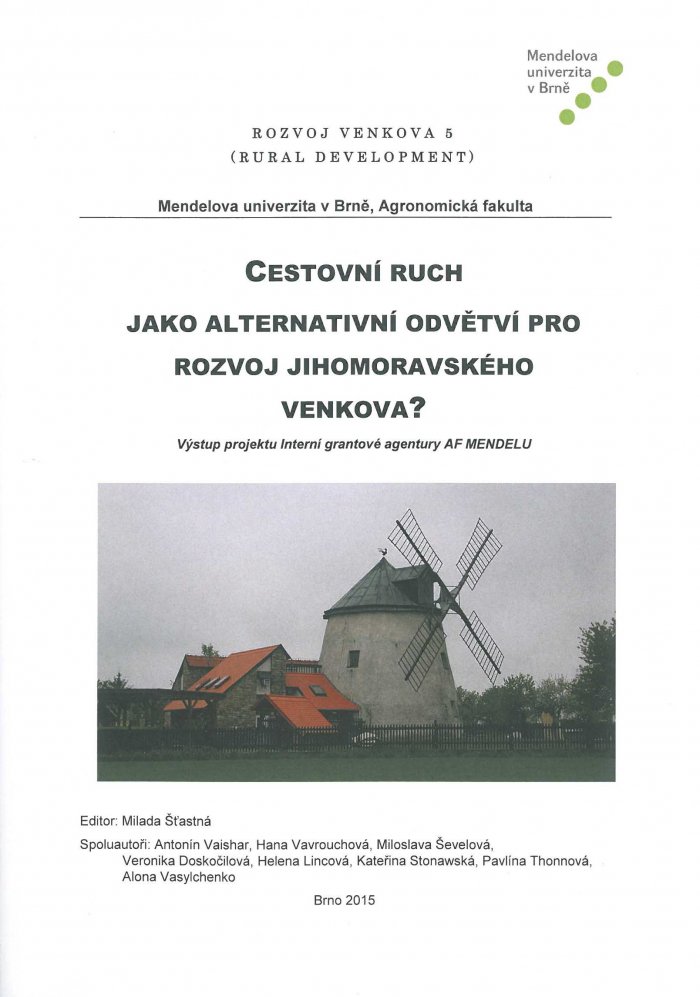 Mendelova
univerzita
v Brně

ROZVOJ VENKOVA 5
(RURAL DEVELOPMENT)

Mendelova univerzita v Brně, Agronomická fakulta

CESTOVNÍ RUCH
JAKO ALTERNATIVNÍ ODVĚTVÍ PRO ROZVOJ JIHOMORAVSKÉHO VENKOVA?

Výstup projektu Interní grantové agentury AF MENDELU

Editor: Milada Šťastná

Spoluautoři: Antonín Vaishar, Hana Vavrouchová, Miloslava Ševelová, Veronika Doskočilová, Helena Lincová, Kateřina Stonawská, Pavlína Thonnová, Alona Vasylchenko

Brno 2015